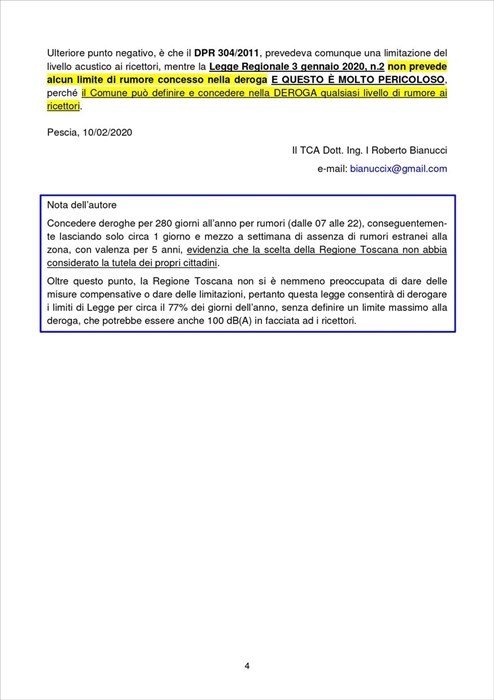 Ulteriore punto negativo, è che il DPR 304/2011, prevedeva comunque una limitazione del livello acustico ai ricettori, mentre la Legge Regionale 3 gennaio 2020, n.2 non prevede alcun limite di rumore concesso nella deroga E QUESTO È MOLTO PERICOLOSO, perché il Comune può definire e concedere nella DEROGA qualsiasi livello di rumore ai ricettori.

Pescia, 10/02/2020

Il TCA Dott. Ing. I Roberto Bianucci

e-mail: bianuccix@gmail.com

Nota dell'autore

Concedere deroghe per 280 giorni all'anno per rumori (dalle 07 alle 22), conseguentemente lasciando solo circa 1 giorno e mezzo a settimana di assenza di rumori estranei alla zona, con valenza per 5 anni, evidenzia che la scelta della Regione Toscana non abbia considerato la tutela dei propri cittadini.

Oltre questo punto, la Regione Toscana non si è nemmeno preoccupata di dare delle misure compensative o dare delle limitazioni, pertanto questa legge consentirà di derogare i limiti di Legge per circa il 77% dei giorni dell'anno, senza definire un limite massimo alla deroga, che potrebbe essere anche 100 dB(A) in facciata ad i ricettori.

4